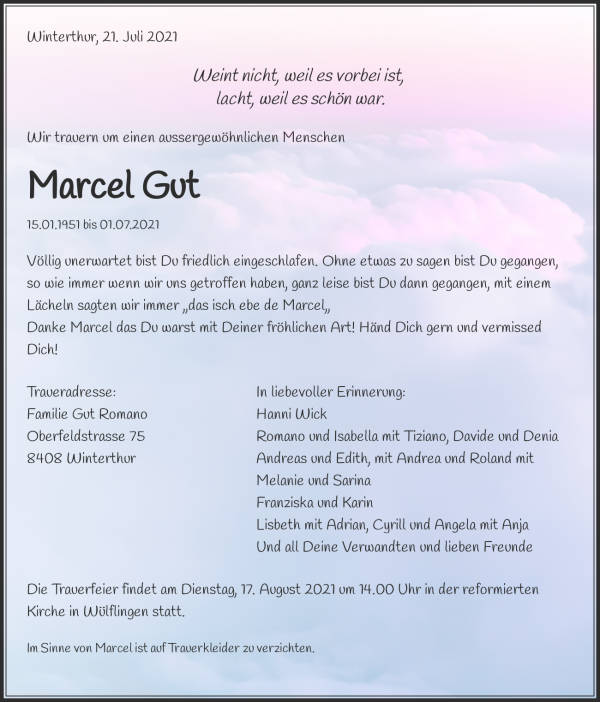 Winterthur, 21. Juli 2021

Weint nicht, weil es vorbei ist,
lacht, weil es schön war.

Wir trauern um einen aussergewöhnlichen Menschen

Marcel Gut

15.01.1951 bis 01.07.2021

Völlig unerwartet bist Du friedlich eingeschlafen. Ohne etwas zu sagen bist Du gegangen, so wie immer wenn wir uns getroffen haben, ganz leise bist Du dann gegangen, mit einem Lächeln sagten wir immer „das isch ebe de Marcel„
Danke Marcel das Du warst mit Deiner fröhlichen Art! Händ Dich gern und vermissed Dich!

Traueradresse:
Familie Gut Romano
Oberfeldstrasse 75
8408 Winterthur

In liebevoller Erinnerung:
Hanni Wick
Romano und Isabella mit Tiziano, Davide und Denia
Andreas und Edith, mit Andrea und Roland mit Melanie und Sarina
Franziska und Karin
Lisbeth mit Adrian, Cyrill und Angela mit Anja
Und all Deine Verwandten und lieben Freunde

Die Trauerfeier findet am Dienstag, 17. August 2021 um 14.00 Uhr in der reformierten Kirche in Wülflingen statt.

Im Sinne von Marcel ist auf Trauerkleider zu verzichten.